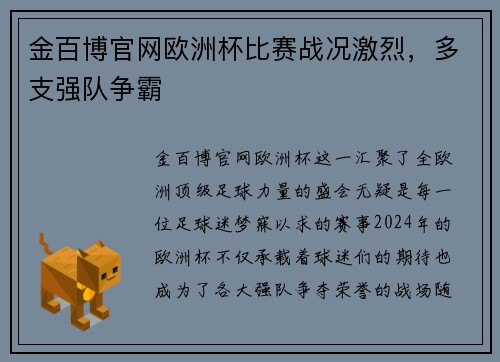 金百博官网欧洲杯比赛战况激烈，多支强队争霸

金百博官网欧洲杯这一汇聚了全欧洲顶级足球力量的盛会无疑是每一位足球迷梦寐以求的赛事2024年的欧洲杯不仅承载着球迷们的期待也成为了各大强队争夺荣誉的战场随